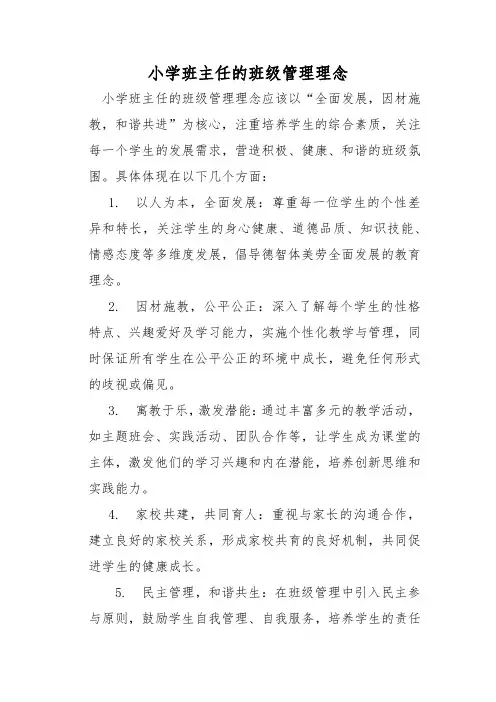 小学班主任的班级管理理念

小学班主任的班级管理理念应该以“全面发展，因材施教，和谐共进”为核心，注重培养学生的综合素质，关注每一个学生的发展需求，营造积极、健康、和谐的班级氛围。具体体现在以下几个方面：

1. 以人为本，全面发展：尊重每一位学生的个性差异和特长，关注学生的身心健康、道德品质、知识技能、情感态度等多维度发展，倡导德智体美劳全面发展的教育理念。

2. 因材施教，公平公正：深入了解每个学生的性格特点、兴趣爱好及学习能力，实施个性化教学与管理，同时保证所有学生在公平公正的环境中成长，避免任何形式的歧视或偏见。

3. 寓教于乐，激发潜能：通过丰富多元的教学活动，如主题班会、实践活动、团队合作等，让学生成为课堂的主体，激发他们的学习兴趣和内在潜能，培养创新思维和实践能力。

4. 家校共建，共同育人：重视与家长的沟通合作，建立良好的家校关系，形成家校共育的良好机制，共同促进学生的健康成长。

5. 民主管理，和谐共生：在班级管理中引入民主参与原则，鼓励学生自我管理、自我服务，培养学生的责任